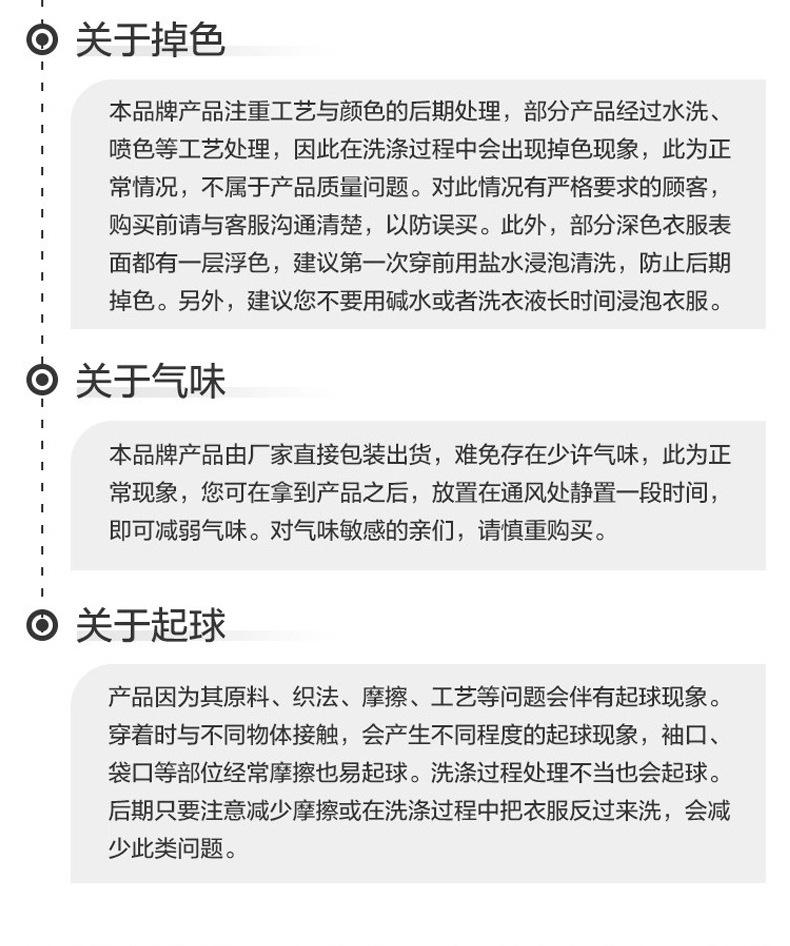 关于掉色

本品牌产品注重工艺与颜色的后期处理，部分产品经过水洗、喷色等工艺处理，因此在洗涤过程中会出现掉色现象，此为正常情况，不属于产品质量问题。对此情况有严格要求的顾客，购买前请与客服沟通清楚，以防误买。此外，部分深色衣服表面都有一层浮色，建议第一次穿前用盐水浸泡清洗，防止后期掉色。另外，建议您不要用碱水或者洗衣液长时间浸泡衣服。

关于气味

本品牌产品由厂家直接包装出货，难免存在少许气味，此为正常现象，您可在拿到产品之后，放置在通风处静置一段时间，即可减弱气味。对气味敏感的亲们，请慎重购买。

关于起球

产品因为其原料、织法、摩擦、工艺等问题会伴有起球现象。穿着时与不同物体接触，会产生不同程度的起球现象，袖口、袋口等部位经常摩擦也易起球。洗涤过程处理不当也会起球。后期只要注意减少摩擦或在洗涤过程中把衣服反过来洗，会减少此类问题。